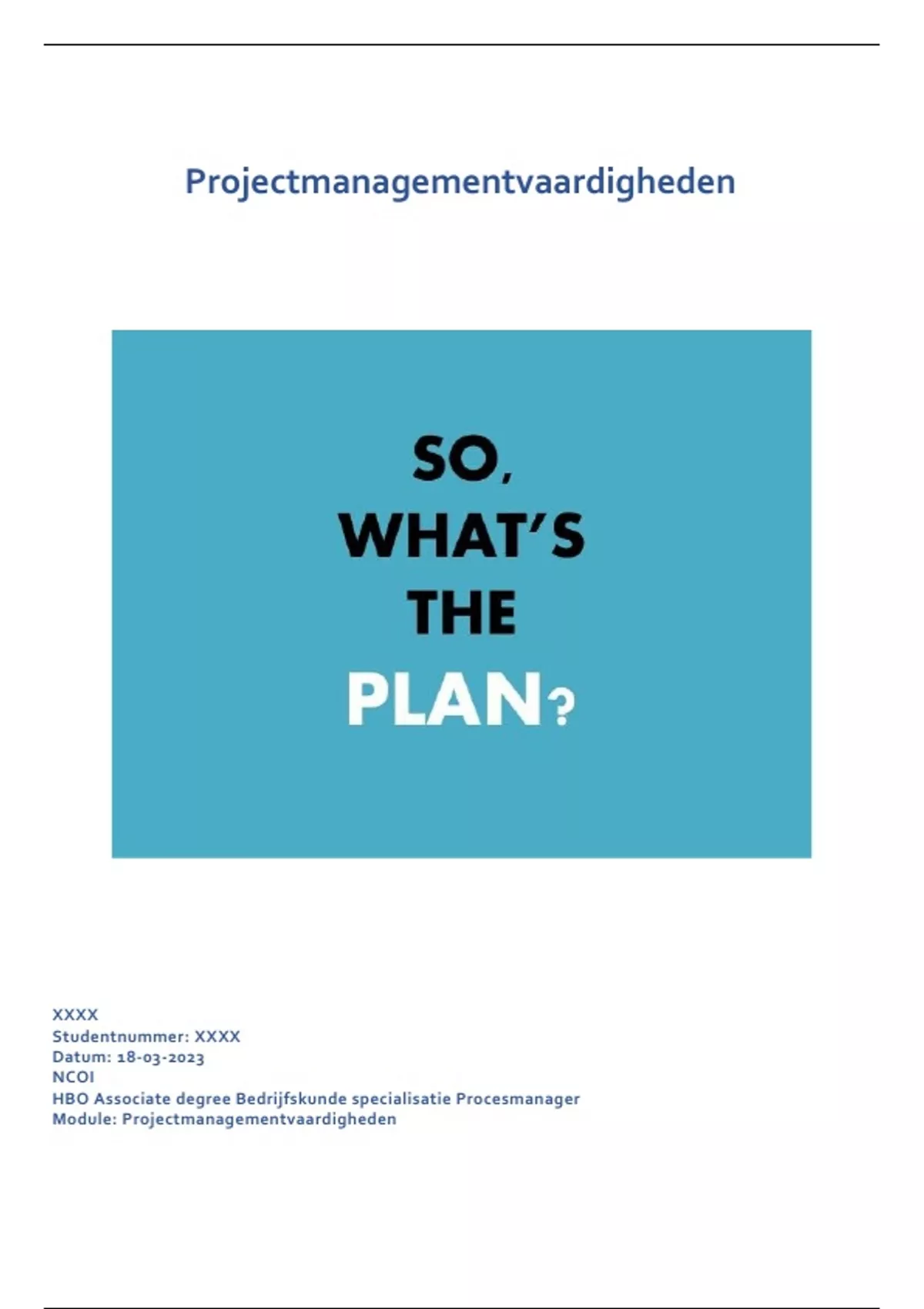 Projectmanagementvaardigheden

SO,
WHAT'S
THE
PLAN?

XXXX
Studentnummer: XXXX
Datum: 18-03-2023
NCOI
HBO Associate degree Bedrijfskunde specialisatie Procesmanager
Module: Projectmanagementvaardigheden